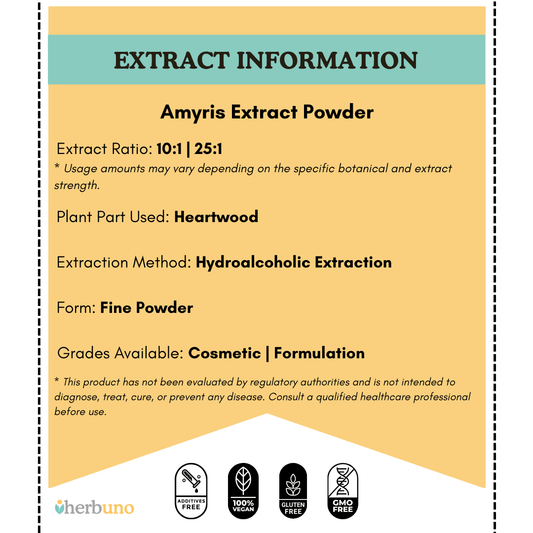 EXTRACT INFORMATION

Amyris Extract Powder

Extract Ratio: 10:1 | 25:1

* Usage amounts may vary depending on the specific botanical and extract strength.

Plant Part Used: Heartwood

Extraction Method: Hydroalcoholic Extraction

Form: Fine Powder

Grades Available: Cosmetic | Formulation

* This product has not been evaluated by regulatory authorities and is not intended to diagnose, treat, cure, or prevent any disease. Consult a qualified healthcare professional before use.

herbuno

ADDITIVES FREE

100% VEGAN

GLUTEN FREE

GMO FREE